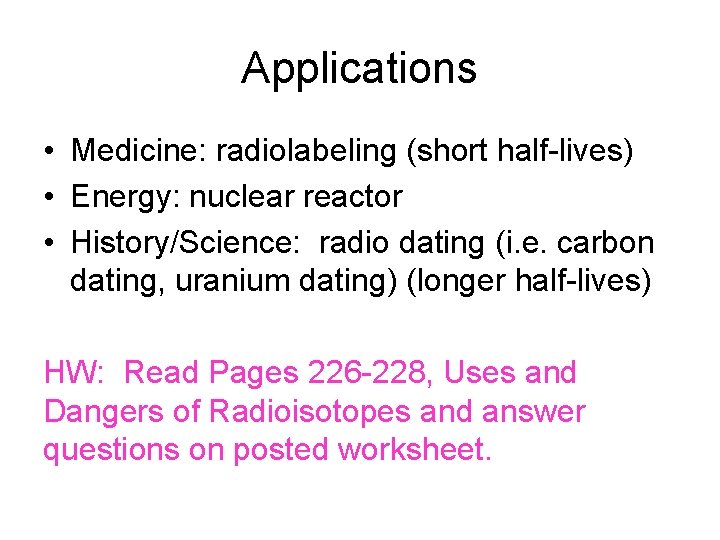 Applications

• Medicine: radiolabeling (short half-lives)
• Energy: nuclear reactor
• History/Science: radio dating (i.e. carbon dating, uranium dating) (longer half-lives)

HW: Read Pages 226-228, Uses and Dangers of Radioisotopes and answer questions on posted worksheet.